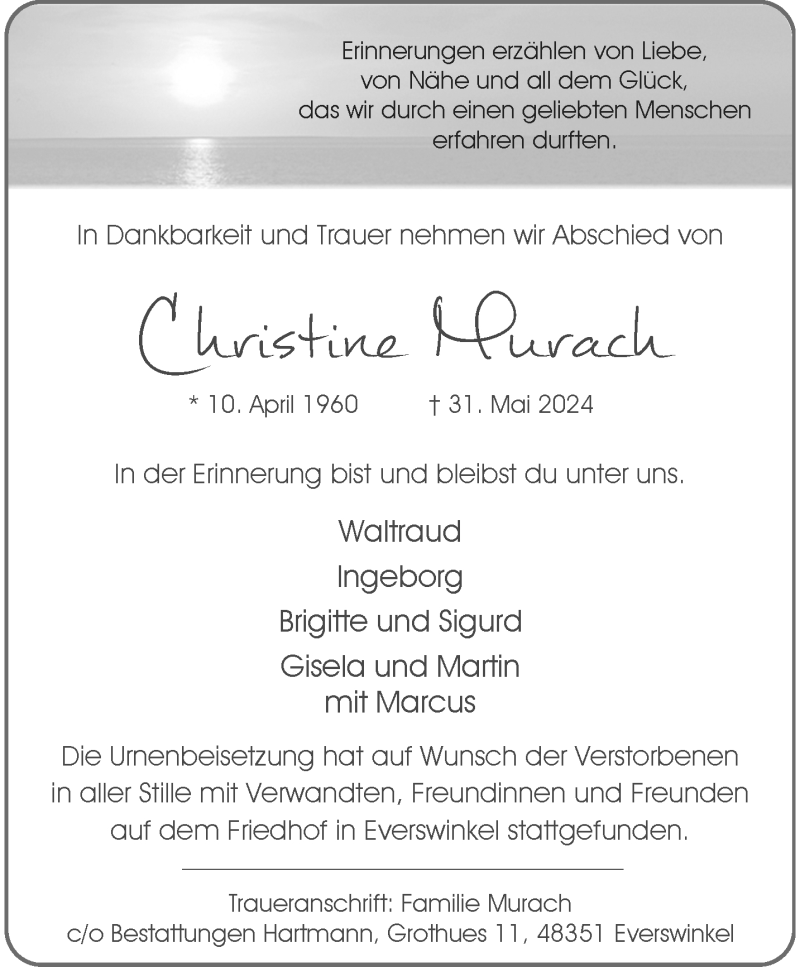 Erinnerungen erzählen von Liebe, von Nähe und all dem Glück, das wir durch einen geliebten Menschen erfahren durften.

In Dankbarkeit und Trauer nehmen wir Abschied von

Christine Murach

* 10. April 1960 † 31. Mai 2024

In der Erinnerung bist und bleibst du unter uns.

Waltraud

Ingeborg

Brigitte und Sigurd

Gisela und Martin
mit Marcus

Die Urnenbeisetzung hat auf Wunsch der Verstorbenen in aller Stille mit Verwandten, Freundinnen und Freunden auf dem Friedhof in Everswinkel stattgefunden.

Traueranschrift: Familie Murach
c/o Bestattungen Hartmann, Grothues 11, 48351 Everswinkel